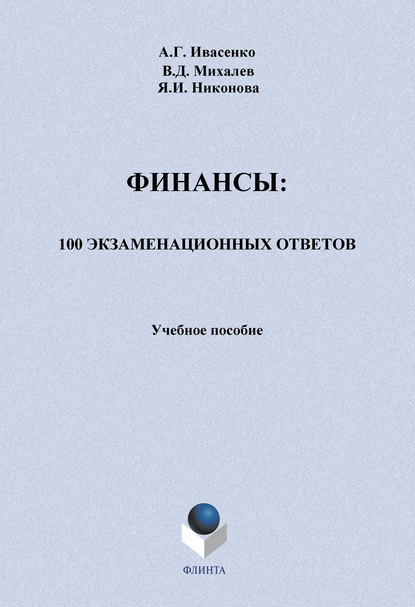 А.Г. Ивасенко
В.Д. Михалев
Я.И. Никонова

ФИНАНСЫ:

100 ЭКЗАМЕНАЦИОННЫХ ОТВЕТОВ

Учебное пособие

ФЛИНТА